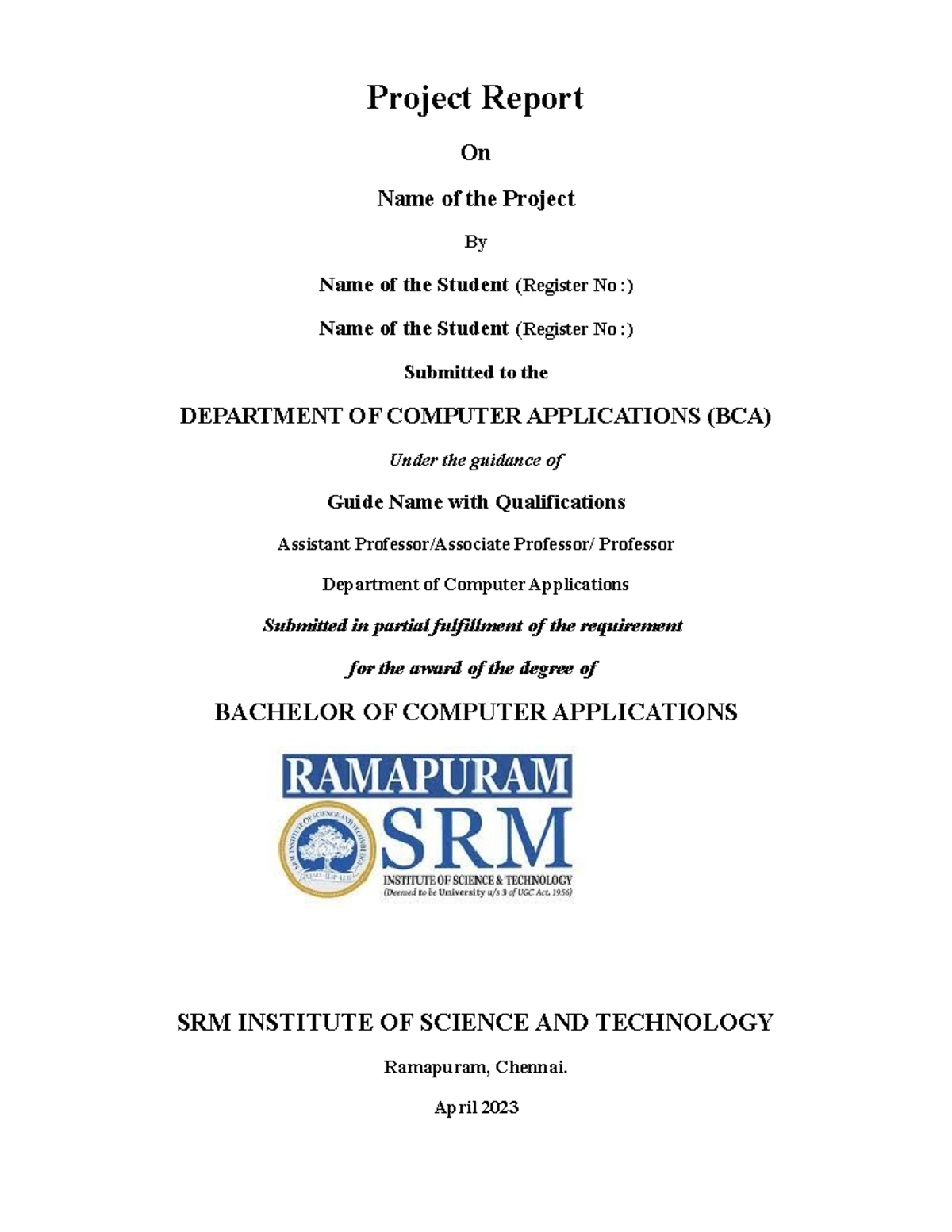 Project Report

On

Name of the Project

By

Name of the Student (Register No :)

Name of the Student (Register No :)

Submitted to the

DEPARTMENT OF COMPUTER APPLICATIONS (BCA)

Under the guidance of

Guide Name with Qualifications

Assistant Professor/Associate Professor/ Professor

Department of Computer Applications

Submitted in partial fulfillment of the requirement

for the award of the degree of

BACHELOR OF COMPUTER APPLICATIONS

RAMAPURAM

SRM INSTITUTE OF SCIENCE AND TECHNOLOGY

SRM

INSTITUTE OF SCIENCE & TECHNOLOGY

(Deemed to be University u/s 3 of UGC Act, 1956)

SRM INSTITUTE OF SCIENCE AND TECHNOLOGY

Ramapuram, Chennai.

April 2023